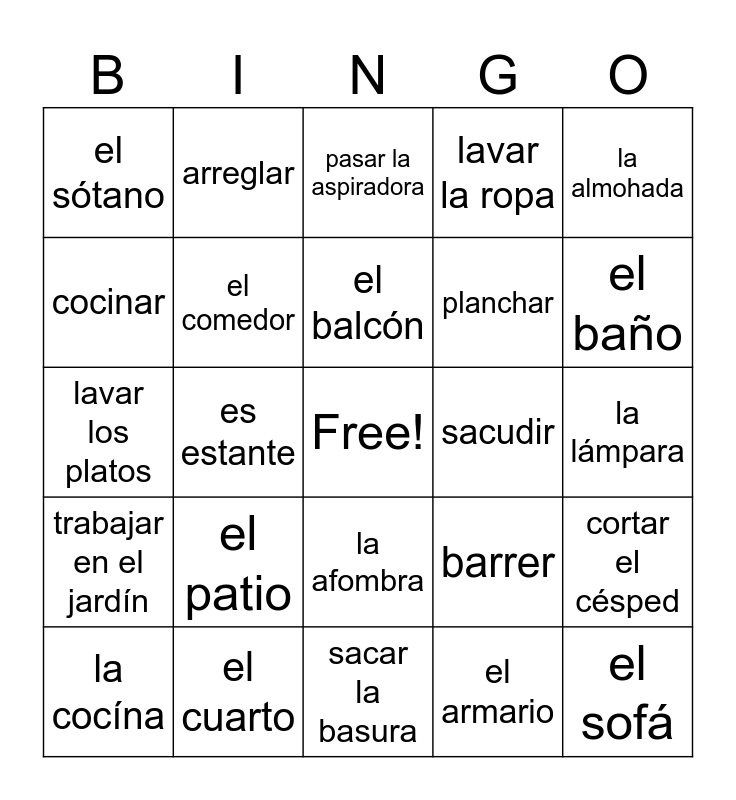 | B | I | N | G | O |
|---|---|---|---|---|
| el sótano | arreglar | pasar la aspiradora | lavar la ropa | la almohada |
| cocinar | el comedor | el balcón | planchar | el baño |
| lavar los platos | es estante | Free! | sacudir | la lámpara |
| trabajar en el jardín | el patio | la afombra | barrer | cortar el césped |
| la cocína | el cuarto | sacar la basura | el armario | el sofá |